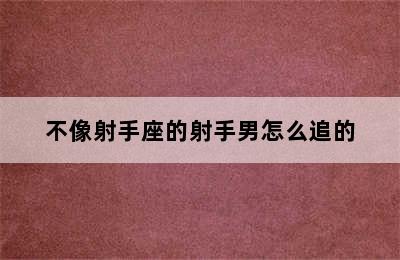 不像射手座的射手男怎么追的